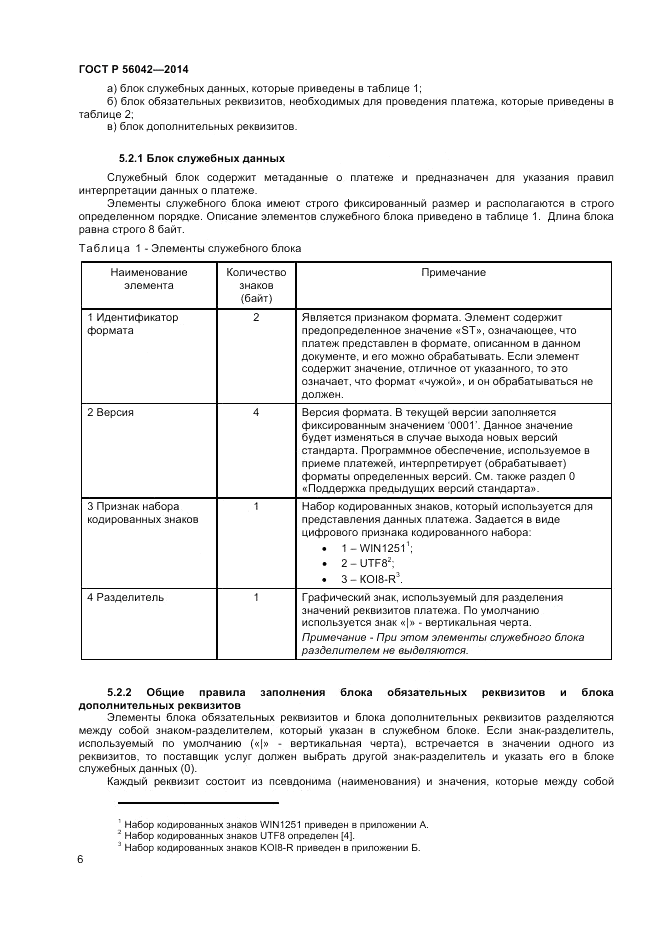 ГОСТ Р 56042—2014

а) блок служебных данных, которые приведены в таблице 1;
б) блок обязательных реквизитов, необходимых для проведения платежа, которые приведены в таблице 2;
в) блок дополнительных реквизитов.

5.2.1 Блок служебных данных

Служебный блок содержит метаданные о платеже и предназначен для указания правил интерпретации данных о платеже.

Элементы служебного блока имеют строго фиксированный размер и располагаются в строго определенном порядке. Описание элементов служебного блока приведено в таблице 1. Длина блока равна строго 8 байт.

Таблица 1 - Элементы служебного блока

| Наименование элемента | Количество знаков (байт) | Примечание |
|---|---|---|
| 1 Идентификатор формата | 2 | Является признаком формата. Элемент содержит предопределенное значение «ST», означающее, что платеж представлен в формате, описанном в данном документе, и его можно обрабатывать. Если элемент содержит значение, отличное от указанного, то это означает, что формат «чужой», и он обрабатываться не должен. |
| 2 Версия | 4 | Версия формата. В текущей версии заполняется фиксированным значением '0001'. Данное значение будет изменяться в случае выхода новых версий стандарта. Программное обеспечение, используемое в приеме платежей, интерпретирует (обрабатывает) форматы определенных версий. См. также раздел 0 «Поддержка предыдущих версий стандарта». |
| 3 Признак набора кодированных знаков | 1 | Набор кодированных знаков, который используется для представления данных платежа. Задается в виде цифрового признака кодированного набора: • 1 – WIN1251$^1$; • 2 – UTF8$^2$; • 3 – KOI8-R$^3$. |
| 4 Разделитель | 1 | Графический знак, используемый для разделения значений реквизитов платежа. По умолчанию используется знак «\|» - вертикальная черта. Примечание - При этом элементы служебного блока разделителем не выделяются. |

5.2.2 Общие правила заполнения блока обязательных реквизитов и блока дополнительных реквизитов

Элементы блока обязательных реквизитов и блока дополнительных реквизитов разделяются между собой знаком-разделителем, который указан в служебном блоке. Если знак-разделитель, используемый по умолчанию («|» - вертикальная черта), встречается в значении одного из реквизитов, то поставщик услуг должен выбрать другой знак-разделитель и указать его в блоке служебных данных (0).

Каждый реквизит состоит из псевдонима (наименования) и значения, которые между собой

$^1$ Набор кодированных знаков WIN1251 приведен в приложении А.
$^2$ Набор кодированных знаков UTF8 определен [4].
$^3$ Набор кодированных знаков KOI8-R приведен в приложении Б.

6